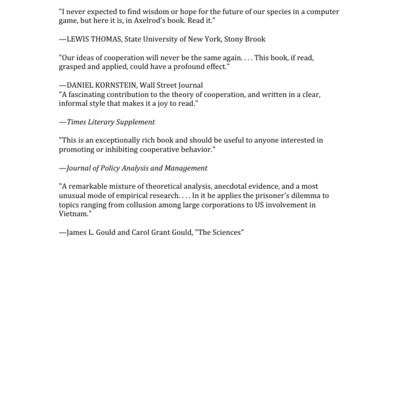 "I never expected to find wisdom or hope for the future of our species in a computer game, but here it is, in Axelrod's book. Read it."

—LEWIS THOMAS, State University of New York, Stony Brook

"Our ideas of cooperation will never be the same again. . . . This book, if read, grasped and applied, could have a profound effect."

—DANIEL KORNSTEIN, Wall Street Journal
"A fascinating contribution to the theory of cooperation, and written in a clear, informal style that makes it a joy to read."

—Times Literary Supplement

"This is an exceptionally rich book and should be useful to anyone interested in promoting or inhibiting cooperative behavior."

—Journal of Policy Analysis and Management

"A remarkable mixture of theoretical analysis, anecdotal evidence, and a most unusual mode of empirical research. . . . In it he applies the prisoner's dilemma to topics ranging from collusion among large corporations to US involvement in Vietnam."

—James L. Gould and Carol Grant Gould, "The Sciences"